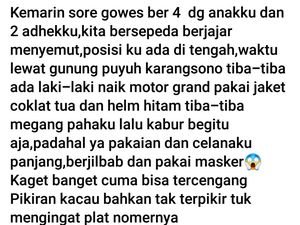 Kemarin sore gowes ber 4  dg anakku dan 2 adhekku,kita bersepeda berjajar menyemut,posisi ku ada di tengah,waktu lewat gunung puyuh karangsono tiba–tiba ada laki–laki naik motor grand pakai jaket coklat tua dan helm hitam tiba–tiba megang pahaku lalu kabur begitu aja,padahal ya pakaian dan celanaku panjang,berjilbab dan pakai masker😱
Kaget banget cuma bisa tercengang
Pikiran kacau bahkan tak terpikir tuk mengingat plat nomernya